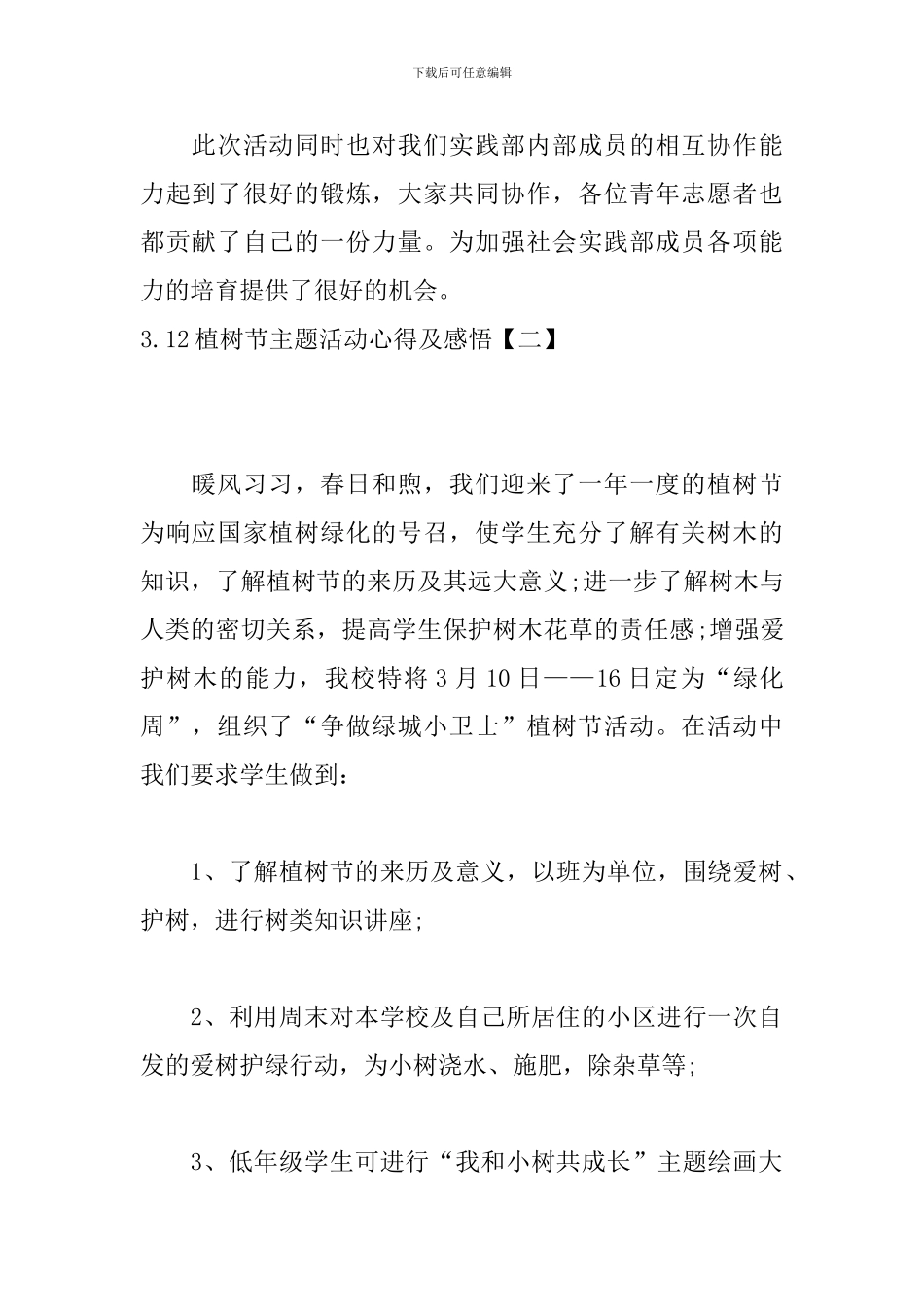 下载后可任意编辑

此次活动同时也对我们实践部内部成员的相互协作能力起到了很好的锻炼，大家共同协作，各位青年志愿者也都贡献了自己的一份力量。为加强社会实践部成员各项能力的培育提供了很好的机会。

3.12植树节主题活动心得及感悟【二】

暖风习习，春日和煦，我们迎来了一年一度的植树节为响应国家植树绿化的号召，使学生充分了解有关树木的知识，了解植树节的来历及其远大意义;进一步了解树木与人类的密切关系，提高学生保护树木花草的责任感;增强爱护树木的能力，我校特将3月10日——16日定为“绿化周”，组织了“争做绿城小卫士”植树节活动。在活动中我们要求学生做到：

1、了解植树节的来历及意义，以班为单位，围绕爱树、护树，进行树类知识讲座;

2、利用周末对本学校及自己所居住的小区进行一次自发的爱树护绿行动，为小树浇水、施肥，除杂草等;

3、低年级学生可进行“我和小树共成长”主题绘画大